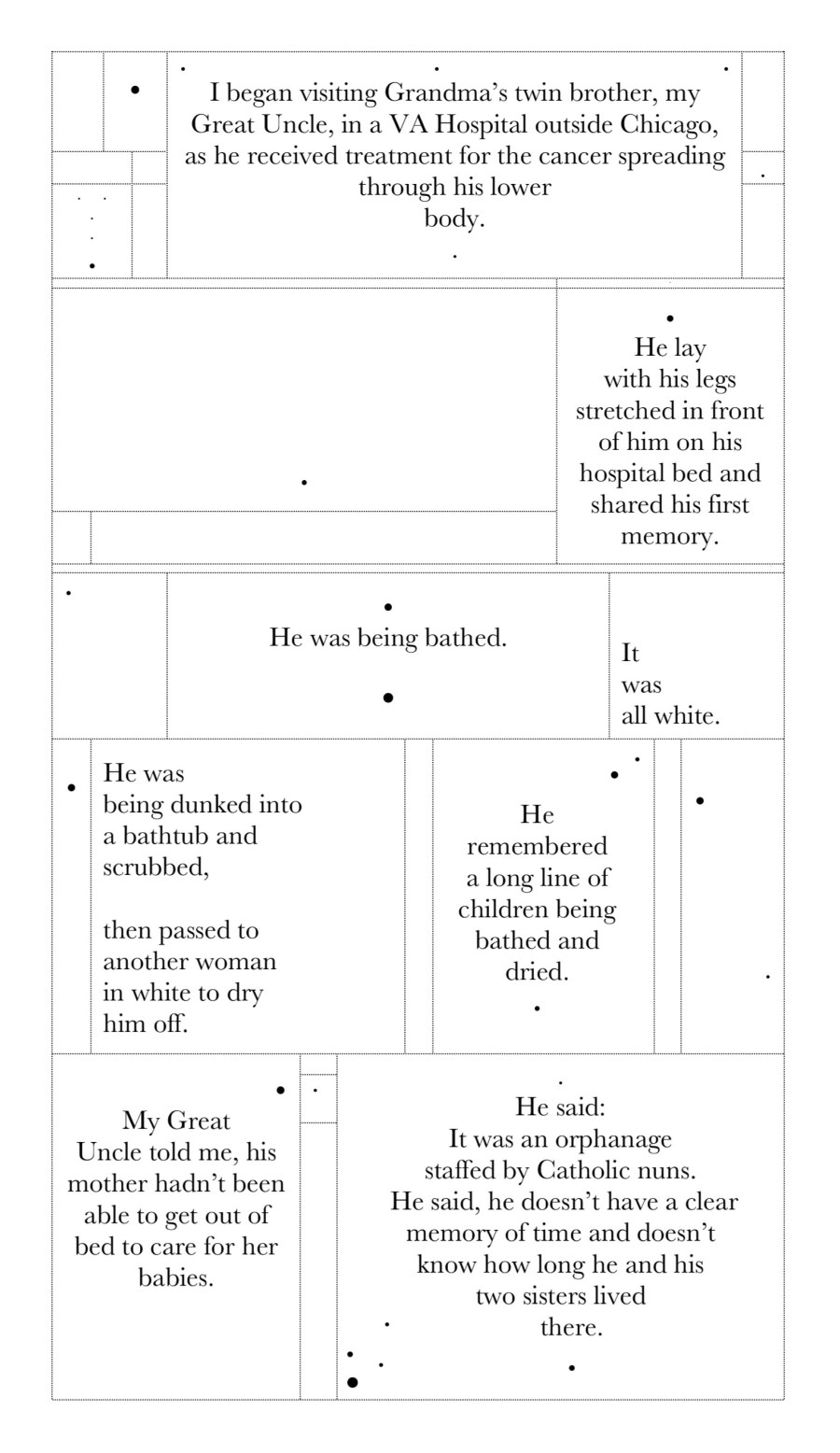 I began visiting Grandma's twin brother, my Great Uncle, in a VA Hospital outside Chicago, as he received treatment for the cancer spreading through his lower body.

He lay with his legs stretched in front of him on his hospital bed and shared his first memory.

He was being bathed.

It was all white.

He was being dunked into a bathtub and scrubbed,

then passed to another woman in white to dry him off.

He remembered a long line of children being bathed and dried.

My Great Uncle told me, his mother hadn't been able to get out of bed to care for her babies.

He said:
It was an orphanage staffed by Catholic nuns.
He said, he doesn't have a clear memory of time and doesn't know how long he and his two sisters lived there.